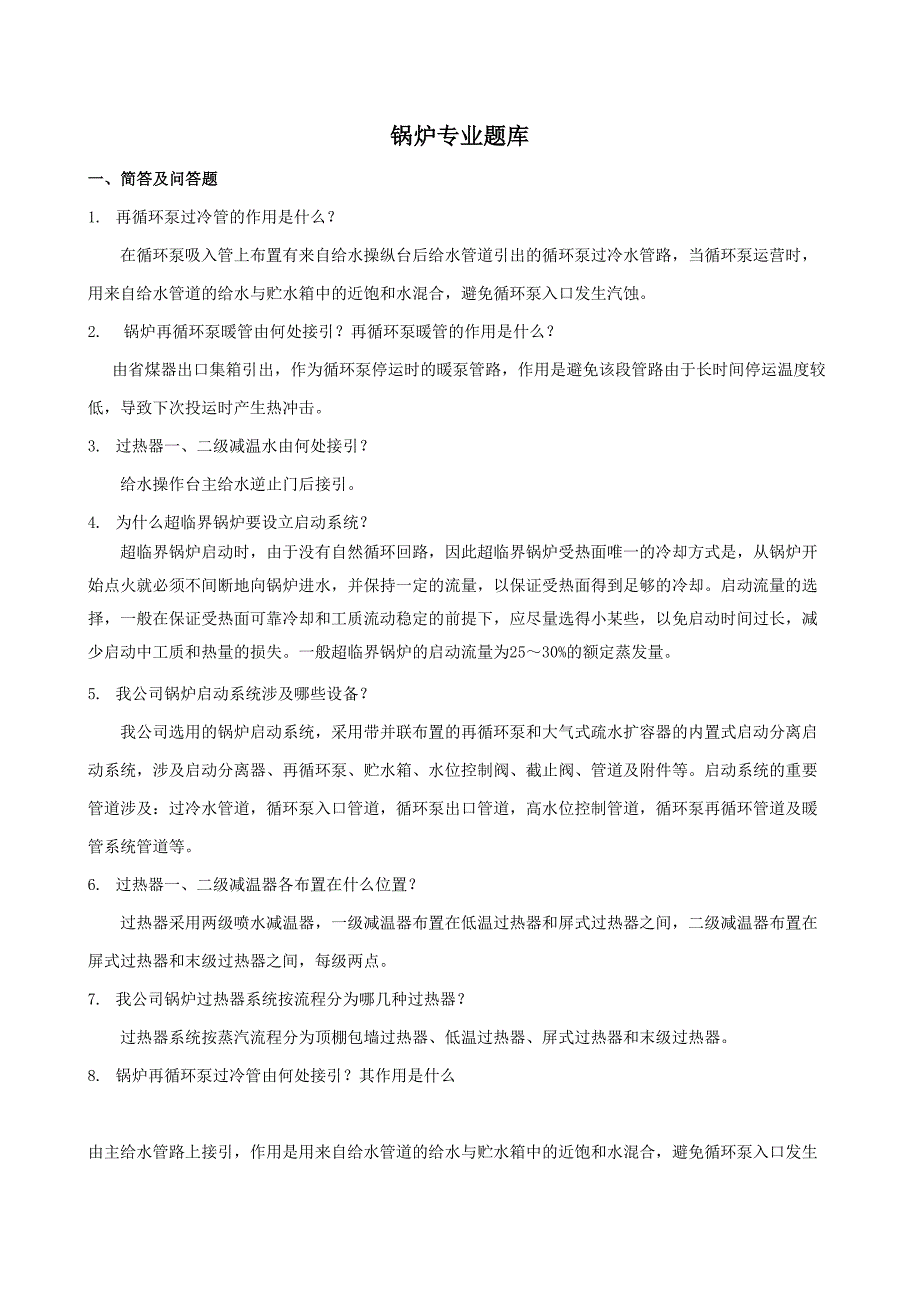 锅炉专业题库

一、简答及问答题

1. 再循环泵过冷管的作用是什么？

在循环泵吸入管上布置有来自给水操纵台后给水管道引出的循环泵过冷水管路，当循环泵运营时，用来自给水管道的给水与贮水箱中的近饱和水混合，避免循环泵入口发生汽蚀。

2. 锅炉再循环泵暖管由何处接引？再循环泵暖管的作用是什么？

由省煤器出口集箱引出，作为循环泵停运时的暖泵管路，作用是避免该段管路由于长时间停运温度较低，导致下次投运时产生热冲击。

3. 过热器一、二级减温水由何处接引？

给水操作台主给水逆止门后接引。

4. 为什么超临界锅炉要设立启动系统？

超临界锅炉启动时，由于没有自然循环回路，因此超临界锅炉受热面唯一的冷却方式是，从锅炉开始点火就必须不间断地向锅炉进水，并保持一定的流量，以保证受热面得到足够的冷却。启动流量的选择，一般在保证受热面可靠冷却和工质流动稳定的前提下，应尽量选得小某些，以免启动时间过长，减少启动中工质和热量的损失。一般超临界锅炉的启动流量为25～30%的额定蒸发量。

5. 我公司锅炉启动系统涉及哪些设备？

我公司选用的锅炉启动系统，采用带并联布置的再循环泵和大气式疏水扩容器的内置式启动分离启动系统，涉及启动分离器、再循环泵、贮水箱、水位控制阀、截止阀、管道及附件等。启动系统的重要管道涉及：过冷水管道，循环泵入口管道，循环泵出口管道，高水位控制管道，循环泵再循环管道及暖管系统管道等。

6. 过热器一、二级减温器各布置在什么位置？

过热器采用两级喷水减温器，一级减温器布置在低温过热器和屏式过热器之间，二级减温器布置在屏式过热器和末级过热器之间，每级两点。

7. 我公司锅炉过热器系统按流程分为哪几种过热器？

过热器系统按蒸汽流程分为顶棚包墙过热器、低温过热器、屏式过热器和末级过热器。

8. 锅炉再循环泵过冷管由何处接引？其作用是什么

由主给水管路上接引，作用是用来自给水管道的给水与贮水箱中的近饱和水混合，避免循环泵入口发生